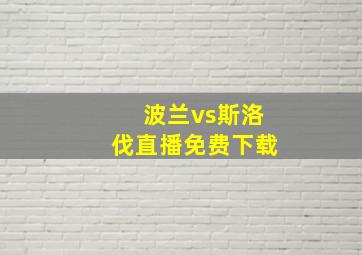 波兰vs斯洛伐直播免费下载